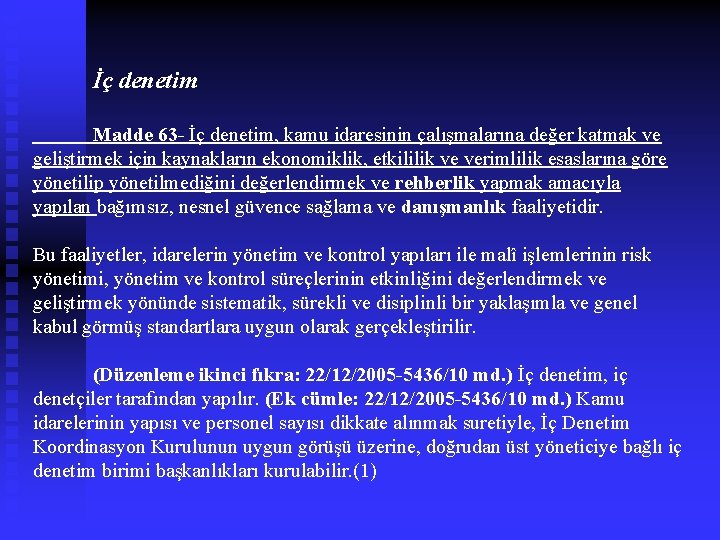 İç denetim

Madde 63- İç denetim, kamu idaresinin çalışmalarına değer katmak ve geliştirmek için kaynakların ekonomiklik, etkililik ve verimlilik esaslarına göre yönetilip yönetilmediğini değerlendirmek ve rehberlik yapmak amacıyla yapılan bağımsız, nesnel güvence sağlama ve danışmanlık faaliyetidir.

Bu faaliyetler, idarelerin yönetim ve kontrol yapıları ile malî işlemlerinin risk yönetimi, yönetim ve kontrol süreçlerinin etkinliğini değerlendirmek ve geliştirmek yönünde sistematik, sürekli ve disiplinli bir yaklaşımla ve genel kabul görmüş standartlara uygun olarak gerçekleştirilir.

(Düzenleme ikinci fıkra: 22/12/2005-5436/10 md.) İç denetim, iç denetçiler tarafından yapılır. (Ek cümle: 22/12/2005-5436/10 md.) Kamu idarelerinin yapısı ve personel sayısı dikkate alınmak suretiyle, İç Denetim Koordinasyon Kurulunun uygun görüşü üzerine, doğrudan üst yöneticiye bağlı iç denetim birimi başkanlıkları kurulabilir.(1)